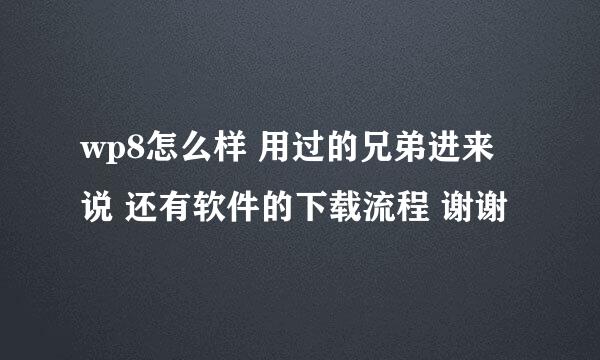 wp8怎么样 用过的兄弟进来说 还有软件的下载流程 谢谢